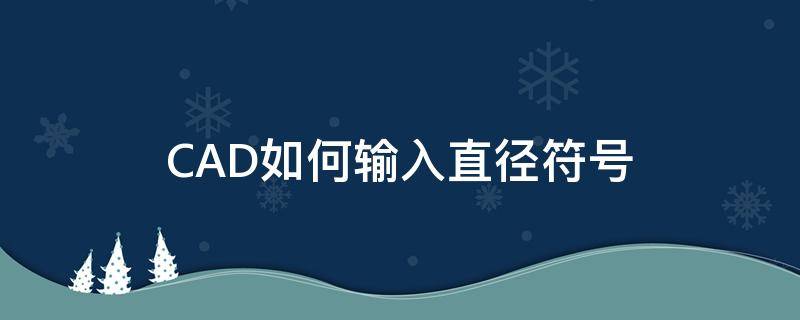 CAD如何输入直径符号